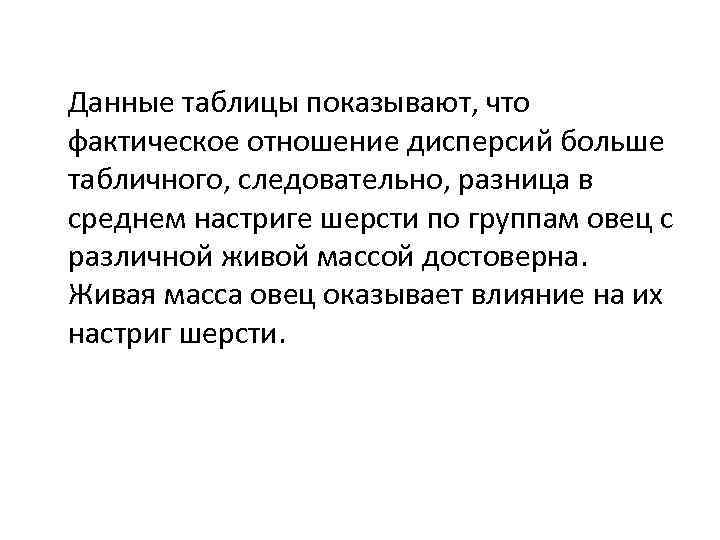 Данные таблицы показывают, что фактическое отношение дисперсий больше табличного, следовательно, разница в среднем настриге шерсти по группам овец с различной живой массой достоверна. Живая масса овец оказывает влияние на их настриг шерсти.